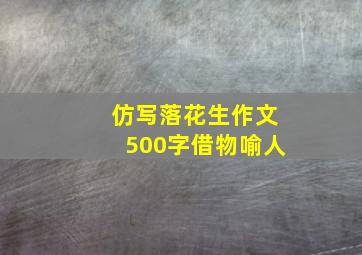 仿写落花生作文
500字借物喻人